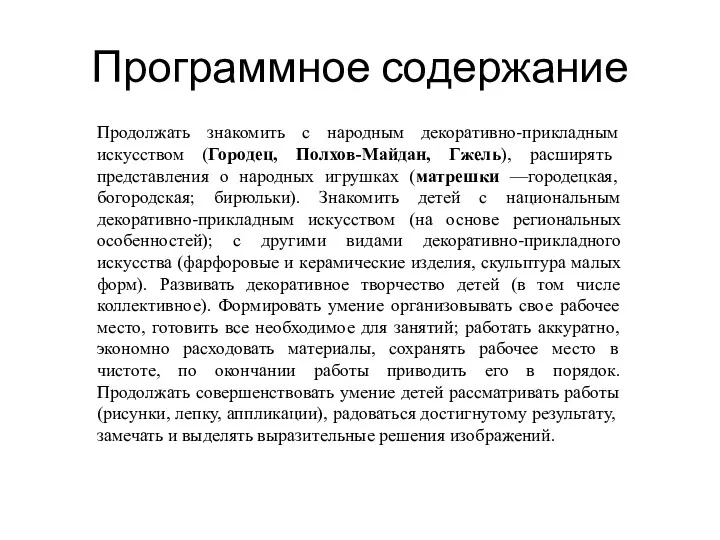 Программное содержание

Продолжать знакомить с народным декоративно-прикладным искусством (Городец, Полхов-Майдан, Гжель), расширять представления о народных игрушках (матрешки —городецкая, богородская; бирюльки). Знакомить детей с национальным декоративно-прикладным искусством (на основе региональных особенностей); с другими видами декоративно-прикладного искусства (фарфоровые и керамические изделия, скульптура малых форм). Развивать декоративное творчество детей (в том числе коллективное). Формировать умение организовывать свое рабочее место, готовить все необходимое для занятий; работать аккуратно, экономно расходовать материалы, сохранять рабочее место в чистоте, по окончании работы приводить его в порядок. Продолжать совершенствовать умение детей рассматривать работы (рисунки, лепку, аппликации), радоваться достигнутому результату, замечать и выделять выразительные решения изображений.